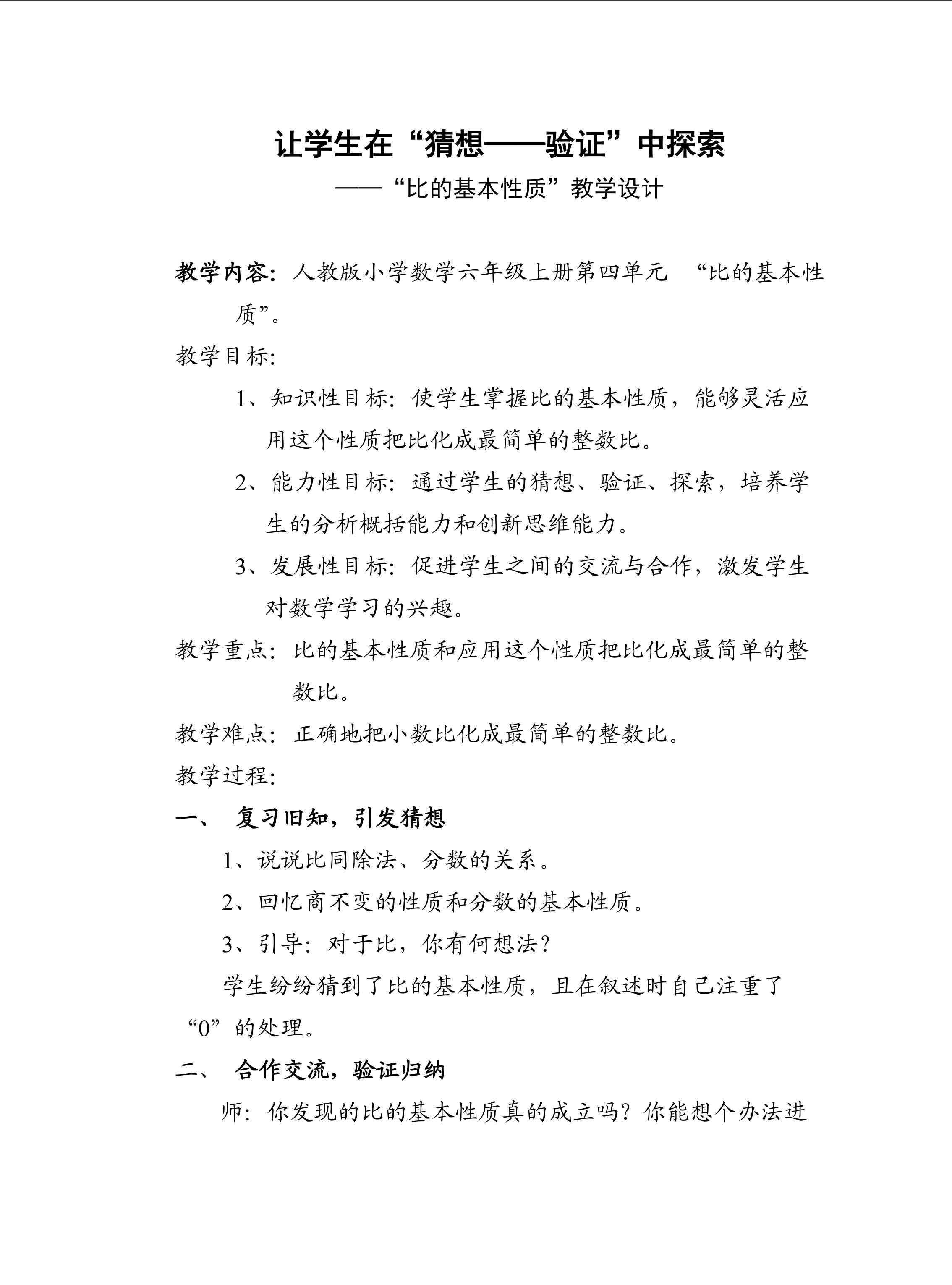 让学生在“猜想——验证”中探索

——“比的基本性质”教学设计

教学内容：人教版小学数学六年级上册第四单元 “比的基本性质”。

教学目标：

1、知识性目标：使学生掌握比的基本性质，能够灵活应用这个性质把比化成最简单的整数比。

2、能力性目标：通过学生的猜想、验证、探索，培养学生的分析概括能力和创新思维能力。

3、发展性目标：促进学生之间的交流与合作，激发学生对数学学习的兴趣。

教学重点：比的基本性质和应用这个性质把比化成最简单的整数比。

教学难点：正确地把小数比化成最简单的整数比。

教学过程：

一、 复习旧知，引发猜想

1、说说比同除法、分数的关系。

2、回忆商不变的性质和分数的基本性质。

3、引导：对于比，你有何想法？

学生纷纷猜到了比的基本性质，且在叙述时自己注重了“0”的处理。

二、 合作交流，验证归纳

师：你发现的比的基本性质真的成立吗？你能想个办法进